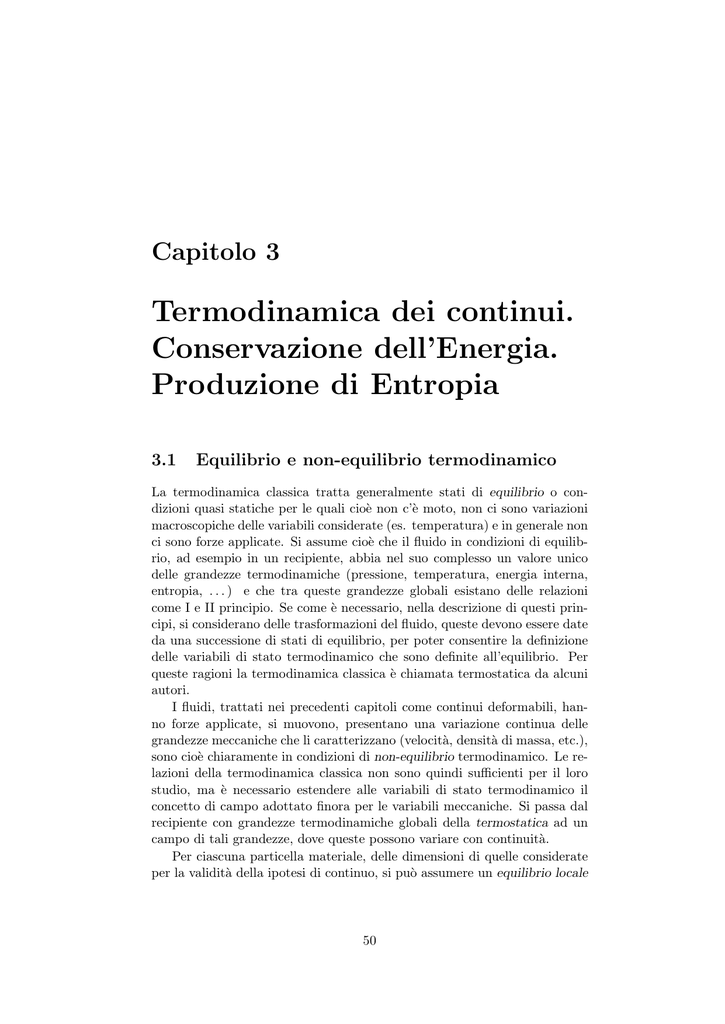 Capitolo 3

Termodinamica dei continui. Conservazione dell'Energia. Produzione di Entropia

3.1 Equilibrio e non-equilibrio termodinamico

La termodinamica classica tratta generalmente stati di equilibrio o condizioni quasi statiche per le quali cioè non c'è moto, non ci sono variazioni macroscopiche delle variabili considerate (es. temperatura) e in generale non ci sono forze applicate. Si assume cioè che il fluido in condizioni di equilibrio, ad esempio in un recipiente, abbia nel suo complesso un valore unico delle grandezze termodinamiche (pressione, temperatura, energia interna, entropia, ...) e che tra queste grandezze globali esistano delle relazioni come I e II principio. Se come è necessario, nella descrizione di questi principi, si considerano delle trasformazioni del fluido, queste devono essere date da una successione di stati di equilibrio, per poter consentire la definizione delle variabili di stato termodinamico che sono definite all'equilibrio. Per queste ragioni la termodinamica classica è chiamata termostatica da alcuni autori.

I fluidi, trattati nei precedenti capitoli come continui deformabili, hanno forze applicate, si muovono, presentano una variazione continua delle grandezze meccaniche che li caratterizzano (velocità, densità di massa, etc.), sono cioè chiaramente in condizioni di non-equilibrio termodinamico. Le relazioni della termodinamica classica non sono quindi sufficienti per il loro studio, ma è necessario estendere alle variabili di stato termodinamico il concetto di campo adottato finora per le variabili meccaniche. Si passa dal recipiente con grandezze termodinamiche globali della termostatica ad un campo di tali grandezze, dove queste possono variare con continuità.

Per ciascuna particella materiale, delle dimensioni di quelle considerate per la validità della ipotesi di continuo, si può assumere un equilibrio locale

50